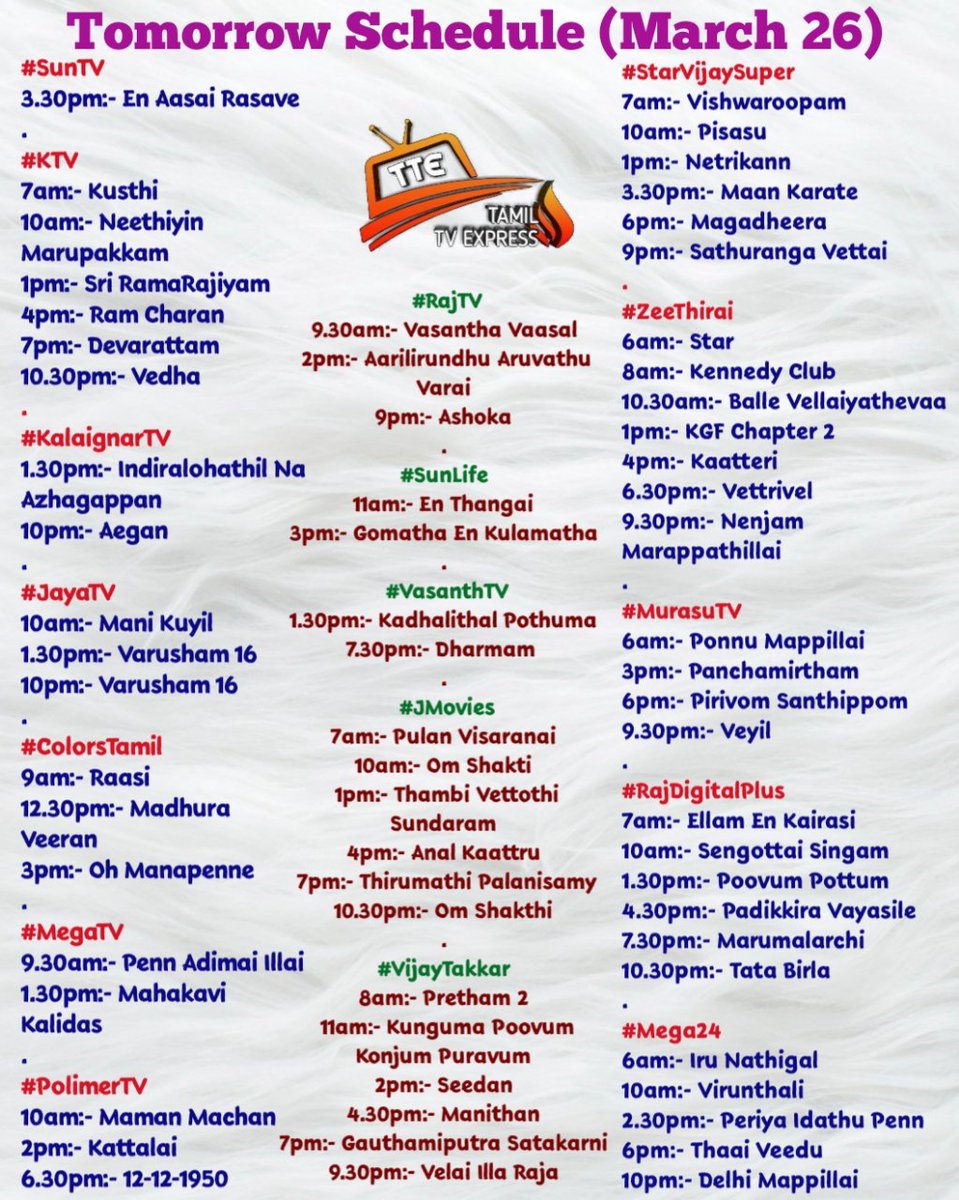 Tomorrow Schedule (March 26)

#SunTV
3.30pm:- En Aasai Rasave
.
#KTV
7am:- Kusthi
10am:- Neethiyin Marupakkam
1pm:- Sri RamaRajiyam
4pm:- Ram Charan
7pm:- Devarattam
10.30pm:- Vedha
.
#KalaignarTV
1.30pm:- Indiralohathil Na Azhagappan
10pm:- Aegan
.
#JayaTV
10am:- Mani Kuyil
1.30pm:- Varusham 16
10pm:- Varusham 16
.
#ColorsTamil
9am:- Raasi
12.30pm:- Madhura Veeran
3pm:- Oh Manapenne
.
#MegaTV
9.30am:- Penn Adimai Illai
1.30pm:- Mahakavi Kalidas
.
#PolimerTV
10am:- Maman Machan
2pm:- Kattalai
6.30pm:- 12-12-1950

TTE
TAMIL TV EXPRESS

#RajTV
9.30am:- Vasantha Vaasal
2pm:- Aarilirundhu Aruvathu Varai
9pm:- Ashoka
.
#SunLife
11am:- En Thangai
3pm:- Gomatha En Kulamatha
.
#VasanthTV
1.30pm:- Kadhalithal Pothuma
7.30pm:- Dharmam
.
#JMovies
7am:- Pulan Visaranai
10am:- Om Shakti
1pm:- Thambi Vettothi Sundaram
4pm:- Anal Kaattru
7pm:- Thirumathi Palanisamy
10.30pm:- Om Shakthi
.
#VijayTakkar
8am:- Pretham 2
11am:- Kunguma Poovum Konjum Puravum
2pm:- Seedan
4.30pm:- Manithan
7pm:- Gauthamiputra Satakarni
9.30pm:- Velai Illa Raja

#StarVijaySuper
7am:- Vishwaroopam
10am:- Pisasu
1pm:- Netrikann
3.30pm:- Maan Karate
6pm:- Magadheera
9pm:- Sathuranga Vettai
.
#ZeeThirai
6am:- Star
8am:- Kennedy Club
10.30am:- Balle Vellaiyathevaa
1pm:- KGF Chapter 2
4pm:- Kaatteri
6.30pm:- Vettrivel
9.30pm:- Nenjam Marappathillai
.
#MurasuTV
6am:- Ponnu Mappillai
3pm:- Panchamirtham
6pm:- Pirivom Santhippom
9.30pm:- Veyil
.
#RajDigitalPlus
7am:- Ellam En Kairasi
10am:- Sengottai Singam
1.30pm:- Poovum Pottum
4.30pm:- Padikkira Vayasile
7.30pm:- Marumalarchi
10.30pm:- Tata Birla
.
#Mega24
6am:- Iru Nathigal
10am:- Virunthali
2.30pm:- Periya Idathu Penn
6pm:- Thaai Veedu
10pm:- Delhi Mappillai